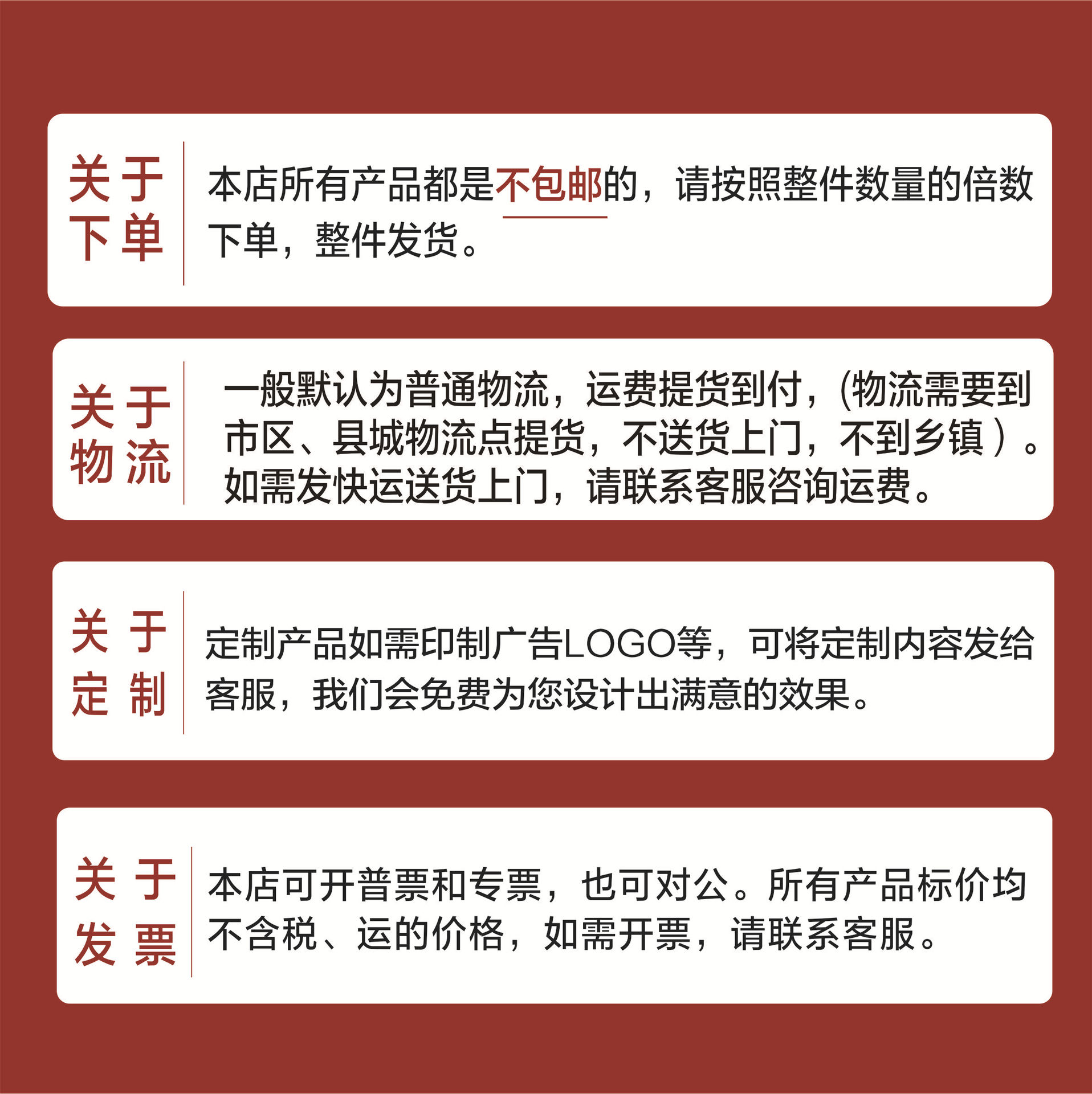 关于
下单

本店所有产品都是不包邮的，请按照整件数量的倍数下单，整件发货。

关于
物流

一般默认为普通物流，运费提货到付，(物流需要到市区、县城物流点提货，不送货上门，不到乡镇）。如需发快运送货上门，请联系客服咨询运费。

关于
定制

定制产品如需印制广告LOGO等，可将定制内容发给客服，我们会免费为您设计出满意的效果。

关于
发票

本店可开普票和专票，也可对公。所有产品标价均不含税、运的价格，如需开票，请联系客服。